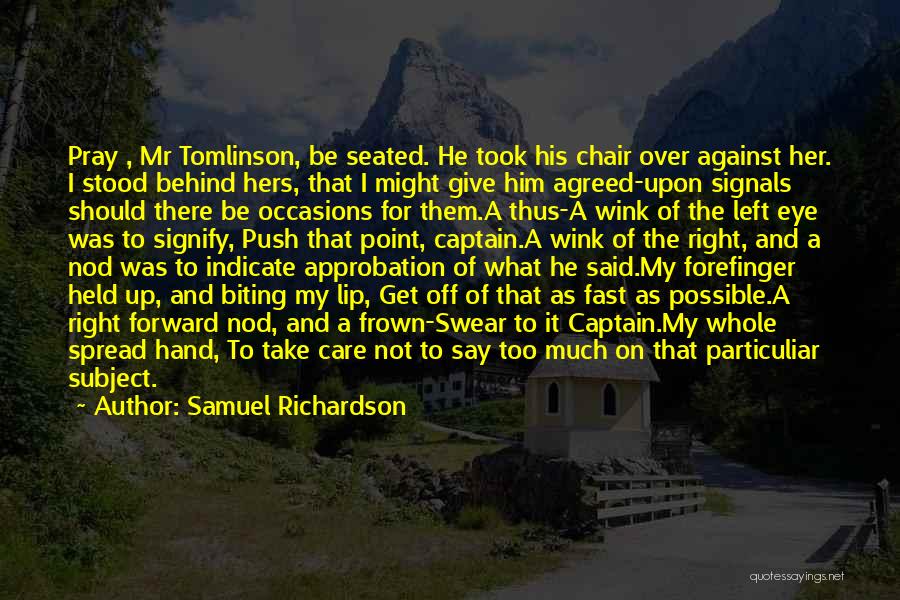 Pray , Mr Tomlinson, be seated. He took his chair over against her. I stood behind hers, that I might give him agreed-upon signals should there be occasions for them.A thus-A wink of the left eye was to signify, Push that point, captain.A wink of the right, and a nod was to indicate approbation of what he said.My forefinger held up, and biting my lip, Get off of that as fast as possible.A right forward nod, and a frown-Swear to it Captain.My whole spread hand, To take care not to say too much on that particuliar subject.

~ Author: Samuel Richardson

quotessayings.net